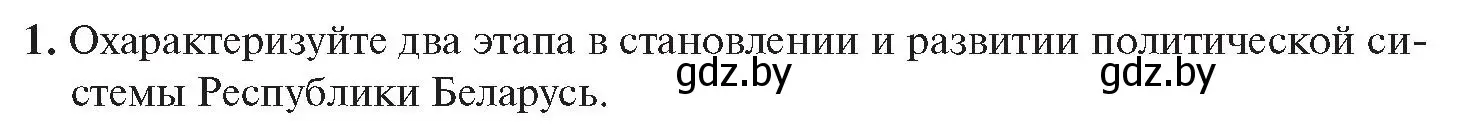 1. Охарактеризуйте два этапа в становлении и развитии политической системы Республики Беларусь. gdz.by gdz.by